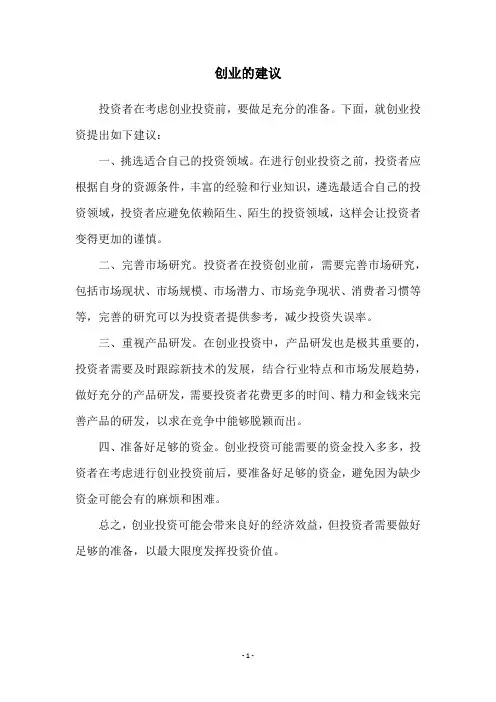 创业的建议

投资者在考虑创业投资前，要做足充分的准备。下面，就创业投资提出如下建议：

一、挑选适合自己的投资领域。在进行创业投资之前，投资者应根据自身的资源条件，丰富的经验和行业知识，遴选最适合自己的投资领域，投资者应避免依赖陌生、陌生的投资领域，这样会让投资者变得更加的谨慎。

二、完善市场研究。投资者在投资创业前，需要完善市场研究，包括市场现状、市场规模、市场潜力、市场竞争现状、消费者习惯等等，完善的研究可以为投资者提供参考，减少投资失误率。

三、重视产品研发。在创业投资中，产品研发也是极其重要的，投资者需要及时跟踪新技术的发展，结合行业特点和市场发展趋势，做好充分的产品研发，需要投资者花费更多的时间、精力和金钱来完善产品的研发，以求在竞争中能够脱颖而出。

四、准备好足够的资金。创业投资可能需要的资金投入多多，投资者在考虑进行创业投资前后，要准备好足够的资金，避免因为缺少资金可能会有的麻烦和困难。

总之，创业投资可能会带来良好的经济效益，但投资者需要做好足够的准备，以最大限度发挥投资价值。

- 1 -